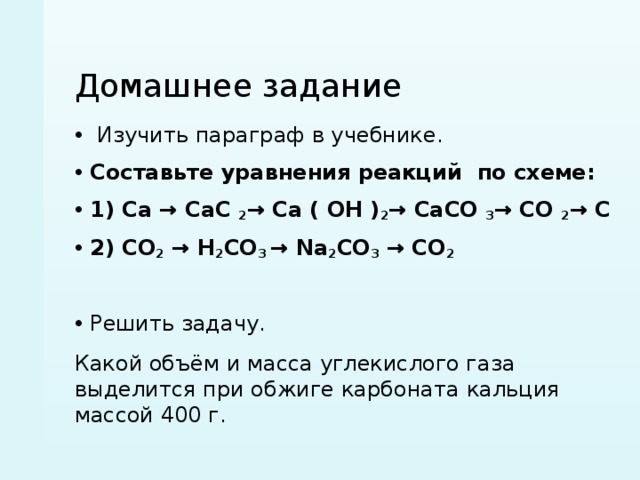 Домашнее задание

• Изучить параграф в учебнике.

• Составьте уравнения реакций по схеме:

• 1) $Ca \rightarrow CaC_2 \rightarrow Ca(OH)_2 \rightarrow CaCO_3 \rightarrow CO_2 \rightarrow C$

• 2) $CO_2 \rightarrow H_2CO_3 \rightarrow Na_2CO_3 \rightarrow CO_2$

• Решить задачу.

Какой объём и масса углекислого газа выделится при обжиге карбоната кальция массой 400 г.